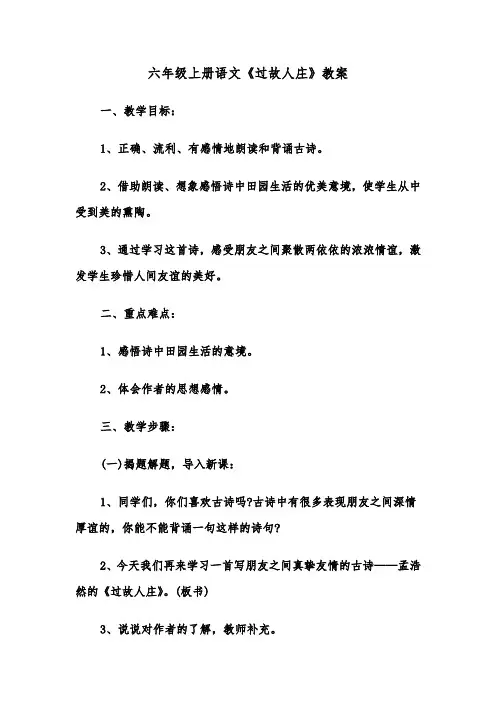 六年级上册语文《过故人庄》教案

一、教学目标：

1、正确、流利、有感情地朗读和背诵古诗。

2、借助朗读、想象感悟诗中田园生活的优美意境，使学生从中受到美的熏陶。

3、通过学习这首诗，感受朋友之间聚散两依依的浓浓情谊，激发学生珍惜人间友谊的美好。

二、重点难点：

1、感悟诗中田园生活的意境。

2、体会作者的思想感情。

三、教学步骤：

(一)揭题解题，导入新课：

1、同学们，你们喜欢古诗吗?古诗中有很多表现朋友之间深情厚谊的，你能不能背诵一句这样的诗句?

2、今天我们再来学习一首写朋友之间真挚友情的古诗——孟浩然的《过故人庄》。(板书)

3、说说对作者的了解，教师补充。